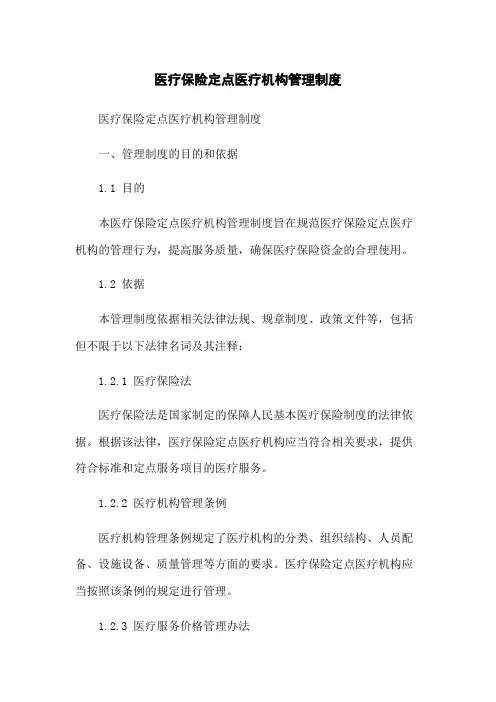 医疗保险定点医疗机构管理制度

医疗保险定点医疗机构管理制度

一、管理制度的目的和依据

1.1 目的

本医疗保险定点医疗机构管理制度旨在规范医疗保险定点医疗机构的管理行为，提高服务质量，确保医疗保险资金的合理使用。

1.2 依据

本管理制度依据相关法律法规、规章制度、政策文件等，包括但不限于以下法律名词及其注释：

1.2.1 医疗保险法

医疗保险法是国家制定的保障人民基本医疗保险制度的法律依据。根据该法律，医疗保险定点医疗机构应当符合相关要求，提供符合标准和定点服务项目的医疗服务。

1.2.2 医疗机构管理条例

医疗机构管理条例规定了医疗机构的分类、组织结构、人员配备、设施设备、质量管理等方面的要求。医疗保险定点医疗机构应当按照该条例的规定进行管理。

1.2.3 医疗服务价格管理办法